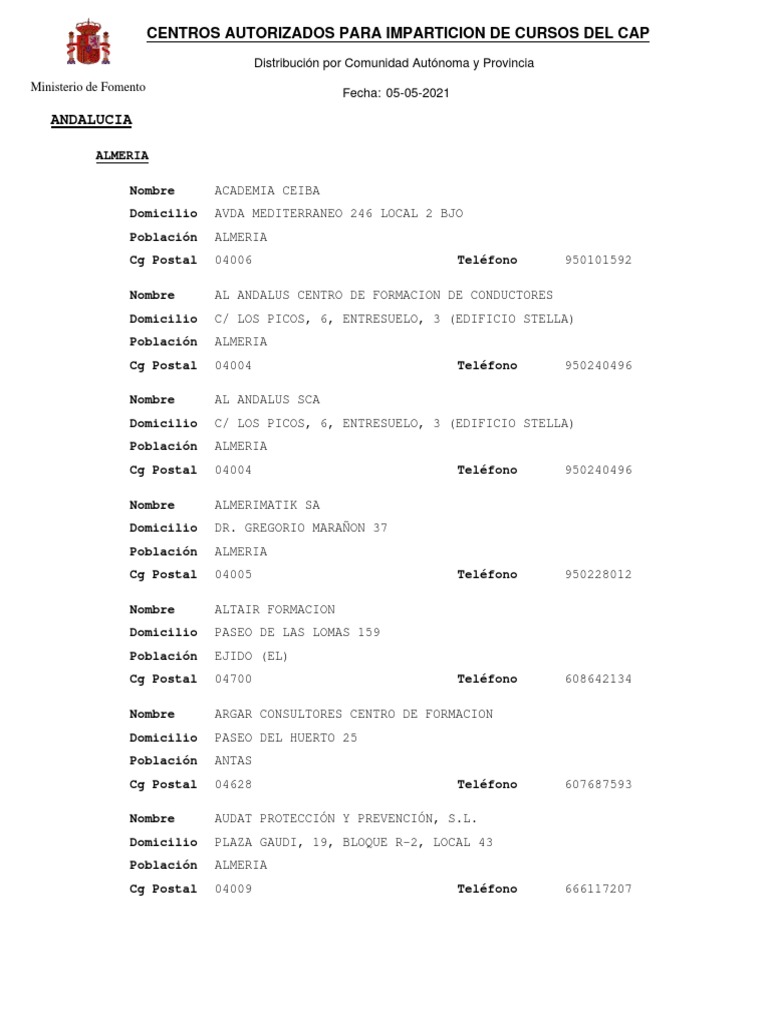 Ministerio de Fomento

CENTROS AUTORIZADOS PARA IMPARTICION DE CURSOS DEL CAP

Distribución por Comunidad Autónoma y Provincia

Fecha: 05-05-2021

ANDALUCIA

ALMERIA

Nombre ACADEMIA CEIBA
Domicilio AVDA MEDITERRANEO 246 LOCAL 2 BJO
Población ALMERIA
Cg Postal 04006 Teléfono 950101592

Nombre AL ANDALUS CENTRO DE FORMACION DE CONDUCTORES
Domicilio C/ LOS PICOS, 6, ENTRESUELO, 3 (EDIFICIO STELLA)
Población ALMERIA
Cg Postal 04004 Teléfono 950240496

Nombre AL ANDALUS SCA
Domicilio C/ LOS PICOS, 6, ENTRESUELO, 3 (EDIFICIO STELLA)
Población ALMERIA
Cg Postal 04004 Teléfono 950240496

Nombre ALMERIMATIK SA
Domicilio DR. GREGORIO MARAÑON 37
Población ALMERIA
Cg Postal 04005 Teléfono 950228012

Nombre ALTAIR FORMACION
Domicilio PASEO DE LAS LOMAS 159
Población EJIDO (EL)
Cg Postal 04700 Teléfono 608642134

Nombre ARGAR CONSULTORES CENTRO DE FORMACION
Domicilio PASEO DEL HUERTO 25
Población ANTAS
Cg Postal 04628 Teléfono 607687593

Nombre AUDAT PROTECCIÓN Y PREVENCIÓN, S.L.
Domicilio PLAZA GAUDI, 19, BLOQUE R-2, LOCAL 43
Población ALMERIA
Cg Postal 04009 Teléfono 666117207